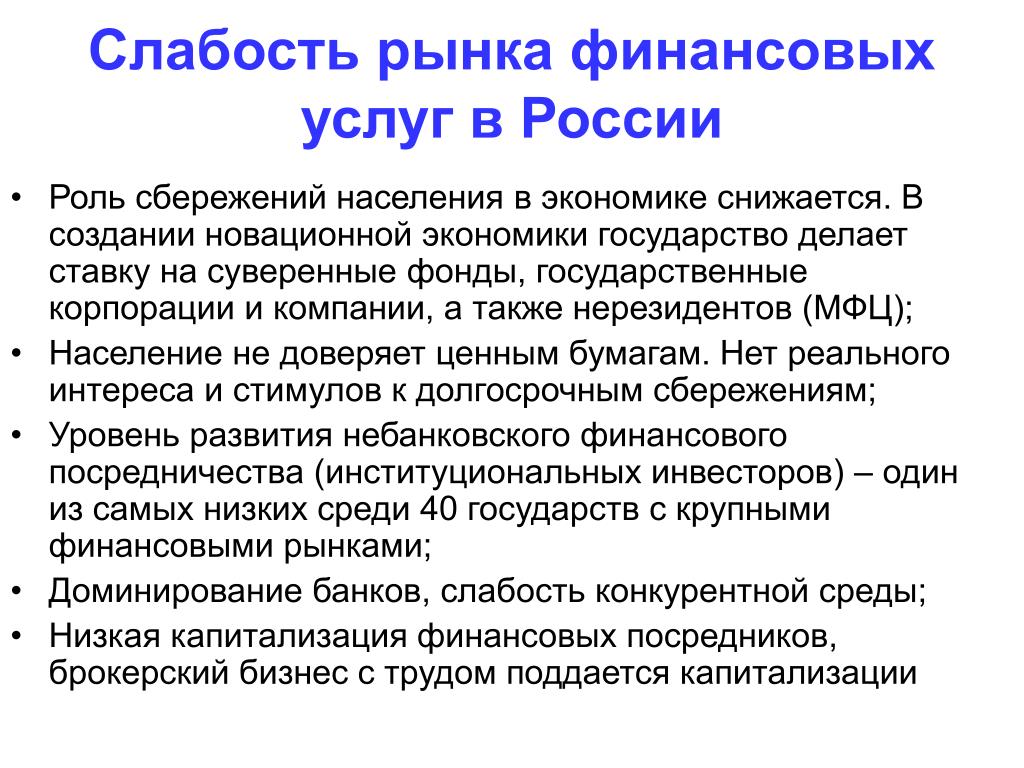 Слабость рынка финансовых услуг в России

• Роль сбережений населения в экономике снижается. В создании новационной экономики государство делает ставку на суверенные фонды, государственные корпорации и компании, а также нерезидентов (МФЦ);
• Население не доверяет ценным бумагам. Нет реального интереса и стимулов к долгосрочным сбережениям;
• Уровень развития небанковского финансового посредничества (институциональных инвесторов) – один из самых низких среди 40 государств с крупными финансовыми рынками;
• Доминирование банков, слабость конкурентной среды;
• Низкая капитализация финансовых посредников, брокерский бизнес с трудом поддается капитализации